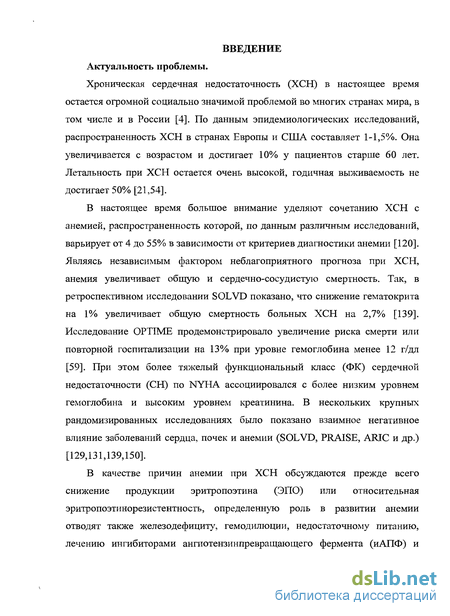 ВВЕДЕНИЕ

Актуальность проблемы.

Хроническая сердечная недостаточность (ХСН) в настоящее время остается огромной социально значимой проблемой во многих странах мира, в том числе и в России [4]. По данным эпидемиологических исследований, распространенность ХСН в странах Европы и США составляет 1-1,5%. Она увеличивается с возрастом и достигает 10% у пациентов старше 60 лет. Летальность при ХСН остается очень высокой, годичная выживаемость не достигает 50% [21,54].

В настоящее время большое внимание уделяют сочетанию ХСН с анемией, распространенность которой, по данным различным исследований, варьирует от 4 до 55% в зависимости от критериев диагностики анемии [120]. Являясь независимым фактором неблагоприятного прогноза при ХСН, анемия увеличивает общую и сердечно-сосудистую смертность. Так, в ретроспективном исследовании SOLVD показано, что снижение гематокрита на 1% увеличивает общую смертность больных ХСН на 2,7% [139]. Исследование OPTIME продемонстрировало увеличение риска смерти или повторной госпитализации на 13% при уровне гемоглобина менее 12 г/дл [59]. При этом более тяжелый функциональный класс (ФК) сердечной недостаточности (СН) по NYHA ассоциировался с более низким уровнем гемоглобина и высоким уровнем креатинина. В нескольких крупных рандомизированных исследованиях было показано взаимное негативное влияние заболеваний сердца, почек и анемии (SOLVD, PRAISE, ARIC и др.) [129,131,139,150].

В качестве причин анемии при ХСН обсуждаются прежде всего снижение продукции эритропоэтина (ЭПО) или относительная эритропоэтинорезистентность, определенную роль в развитии анемии отводят также железодефициту, гемодилюции, недостаточному питанию, лечению ингибиторами ангиотензинпревращающего фермента (иАПФ) и

dsLib.net
библиотека диссертаций